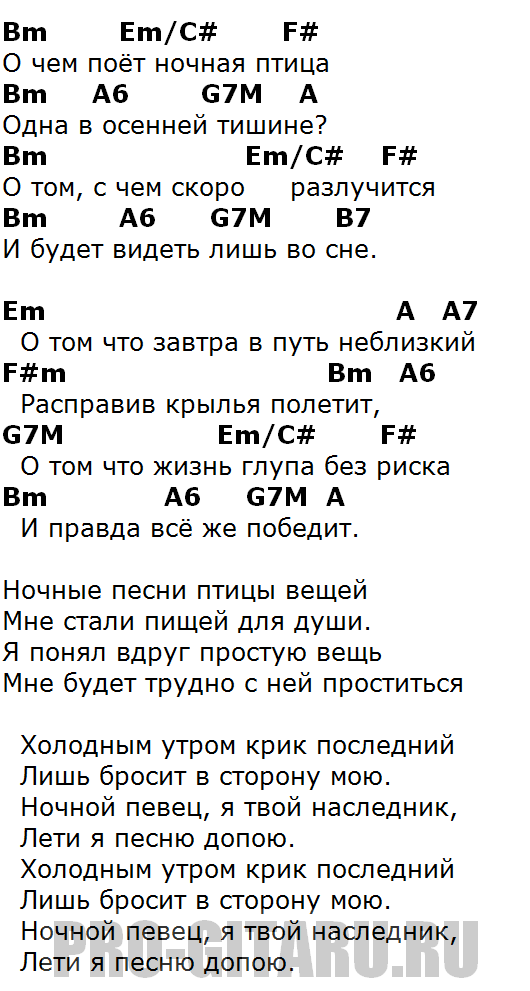 Bm Em/C# F#
О чем поёт ночная птица
Bm A6 G7M A
Одна в осенней тишине?
Bm Em/C# F#
О том, с чем скоро разлучится
Bm A6 G7M B7
И будет видеть лишь во сне.

Em A A7
О том что завтра в путь неблизкий
F#m Bm A6
Расправив крылья полетит,
G7M Em/C# F#
О том что жизнь глупа без риска
Bm A6 G7M A
И правда всё же победит.

Ночные песни птицы вещей
Мне стали пищей для души.
Я понял вдруг простую вещь
Мне будет трудно с ней проститься

Холодным утром крик последний
Лишь бросит в сторону мою.
Ночной певец, я твой наследник,
Лети я песню допою.
Холодным утром крик последний
Лишь бросит в сторону мою.
Ночной певец, я твой наследник,
Лети я песню допою.

PRO-GITARU.RU